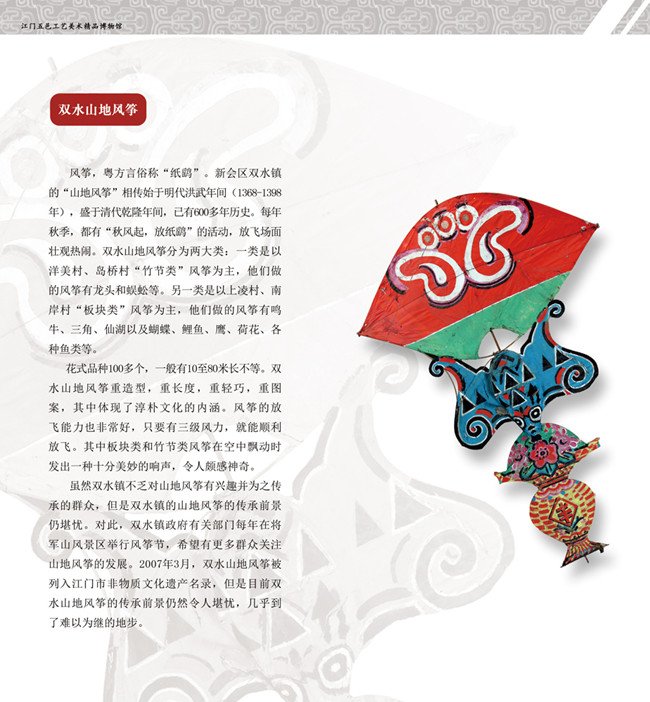 江门五邑工艺美术精品博物馆

双水山地风筝

风筝，粤方言俗称“纸鹞”。新会区双水镇的“山地风筝”相传始于明代洪武年间（1368-1398年），盛于清代乾隆年间，已有600多年历史。每年秋季，都有“秋风起，放纸鹞”的活动，放飞场面壮观热闹。双水山地风筝分为两大类：一类是以洋美村、岛桥村“竹节类”风筝为主，他们做的风筝有龙头和蜈蚣等。另一类是以上凌村、南岸村“板块类”风筝为主，他们做的风筝有鸣牛、三角、仙湖以及蝴蝶、鲤鱼、鹰、荷花、各种鱼类等。

花式品种100多个，一般有10至80米长不等。双水山地风筝重造型，重长度，重轻巧，重图案，其中体现了淳朴文化的内涵。风筝的放飞能力也非常好，只要有三级风力，就能顺利放飞。其中板块类和竹节类风筝在空中飘动时发出一种十分美妙的响声，令人颇感神奇。

虽然双水镇不乏对山地风筝有兴趣并为之传承的群众，但是双水镇的山地风筝的传承前景仍堪忧。对此，双水镇政府有关部门每年在将军山风景区举行风筝节，希望有更多群众关注山地风筝的发展。2007年3月，双水山地风筝被列入江门市非物质文化遗产名录，但是目前双水山地风筝的传承前景仍然令人堪忧，几乎到了难以为继的地步。